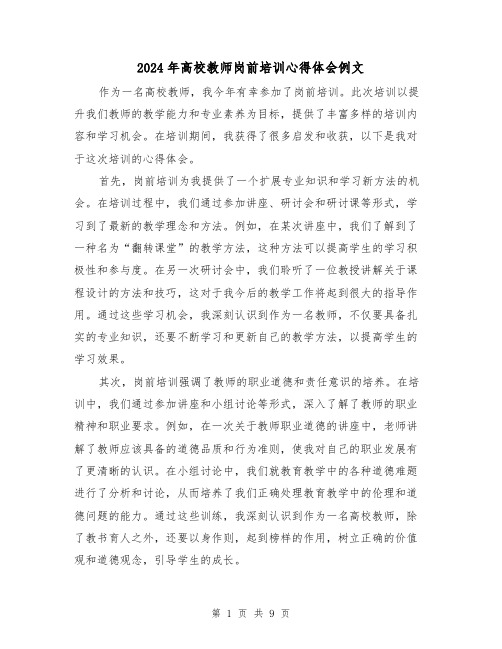 2024年高校教师岗前培训心得体会例文

作为一名高校教师，我今年有幸参加了岗前培训。此次培训以提升我们教师的教学能力和专业素养为目标，提供了丰富多样的培训内容和学习机会。在培训期间，我获得了很多启发和收获，以下是我对于这次培训的心得体会。

首先，岗前培训为我提供了一个扩展专业知识和学习新方法的机会。在培训过程中，我们通过参加讲座、研讨会和研讨课等形式，学习到了最新的教学理念和方法。例如，在某次讲座中，我们了解到了一种名为“翻转课堂”的教学方法，这种方法可以提高学生的学习积极性和参与度。在另一次研讨会中，我们聆听了一位教授讲解关于课程设计的方法和技巧，这对于我今后的教学工作将起到很大的指导作用。通过这些学习机会，我深刻认识到作为一名教师，不仅要具备扎实的专业知识，还要不断学习和更新自己的教学方法，以提高学生的学习效果。

其次，岗前培训强调了教师的职业道德和责任意识的培养。在培训中，我们通过参加讲座和小组讨论等形式，深入了解了教师的职业精神和职业要求。例如，在一次关于教师职业道德的讲座中，老师讲解了教师应该具备的道德品质和行为准则，使我对自己的职业发展有了更清晰的认识。在小组讨论中，我们就教育教学中的各种道德难题进行了分析和讨论，从而培养了我们正确处理教育教学中的伦理和道德问题的能力。通过这些训练，我深刻认识到作为一名高校教师，除了教书育人之外，还要以身作则，起到榜样的作用，树立正确的价值观和道德观念，引导学生的成长。

第 1 页 共 9 页